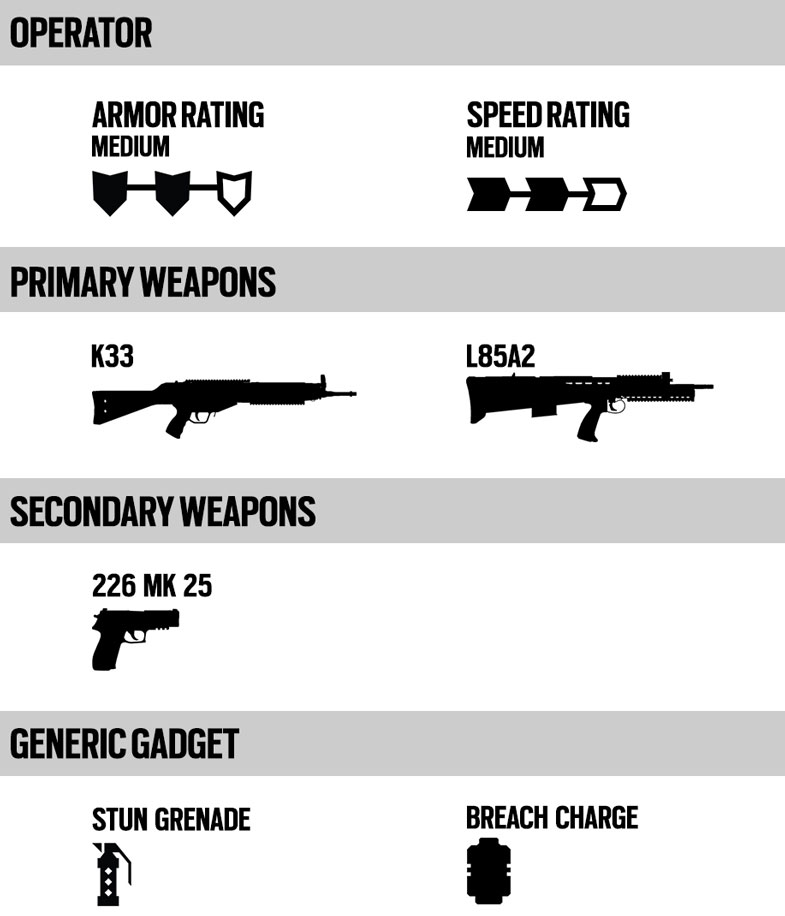 OPERATOR

ARMOR RATING
MEDIUM

SPEED RATING
MEDIUM

PRIMARY WEAPONS

K33

L85A2

SECONDARY WEAPONS

226 MK 25

GENERIC GADGET

STUN GRENADE

BREACH CHARGE